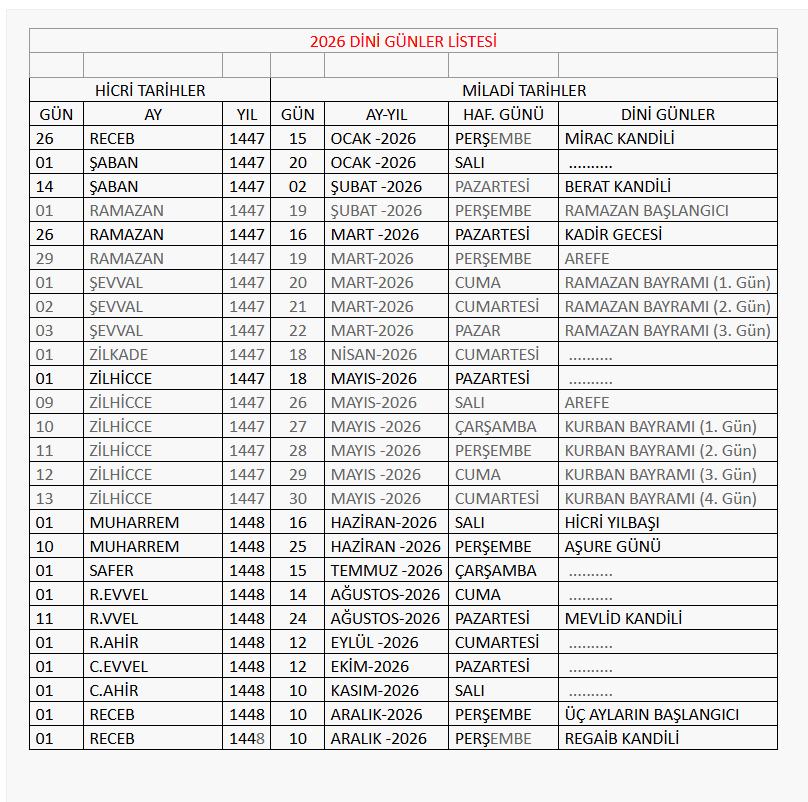 2026 DİNİ GÜNLER LİSTESİ

| HİCRİ TARİHLER | | | MİLADİ TARİHLER | | | |
|---|---|---|---|---|---|---|
| GÜN | AY | YIL | GÜN | AY-YIL | HAF. GÜNÜ | DİNİ GÜNLER |
| 26 | RECEB | 1447 | 15 | OCAK -2026 | PERŞEMBE | MİRAC KANDİLİ |
| 01 | ŞABAN | 1447 | 20 | OCAK -2026 | SALI | .......... |
| 14 | ŞABAN | 1447 | 02 | ŞUBAT -2026 | PAZARTESİ | BERAT KANDİLİ |
| 01 | RAMAZAN | 1447 | 19 | ŞUBAT -2026 | PERŞEMBE | RAMAZAN BAŞLANGICI |
| 26 | RAMAZAN | 1447 | 16 | MART -2026 | PAZARTESİ | KADİR GECESİ |
| 29 | RAMAZAN | 1447 | 19 | MART-2026 | PERŞEMBE | AREFE |
| 01 | ŞEVVAL | 1447 | 20 | MART-2026 | CUMA | RAMAZAN BAYRAMI (1. Gün) |
| 02 | ŞEVVAL | 1447 | 21 | MART-2026 | CUMARTESİ | RAMAZAN BAYRAMI (2. Gün) |
| 03 | ŞEVVAL | 1447 | 22 | MART-2026 | PAZAR | RAMAZAN BAYRAMI (3. Gün) |
| 01 | ZİLKADE | 1447 | 18 | NİSAN-2026 | CUMARTESİ | .......... |
| 01 | ZİLHİCCE | 1447 | 18 | MAYIS-2026 | PAZARTESİ | .......... |
| 09 | ZİLHİCCE | 1447 | 26 | MAYIS-2026 | SALI | AREFE |
| 10 | ZİLHİCCE | 1447 | 27 | MAYIS -2026 | ÇARŞAMBA | KURBAN BAYRAMI (1. Gün) |
| 11 | ZİLHİCCE | 1447 | 28 | MAYIS -2026 | PERŞEMBE | KURBAN BAYRAMI (2. Gün) |
| 12 | ZİLHİCCE | 1447 | 29 | MAYIS -2026 | CUMA | KURBAN BAYRAMI (3. Gün) |
| 13 | ZİLHİCCE | 1447 | 30 | MAYIS -2026 | CUMARTESİ | KURBAN BAYRAMI (4. Gün) |
| 01 | MUHARREM | 1448 | 16 | HAZİRAN-2026 | SALI | HİCRİ YILBAŞI |
| 10 | MUHARREM | 1448 | 25 | HAZİRAN -2026 | PERŞEMBE | AŞURE GÜNÜ |
| 01 | SAFER | 1448 | 15 | TEMMUZ -2026 | ÇARŞAMBA | .......... |
| 01 | R.EVVEL | 1448 | 14 | AĞUSTOS-2026 | CUMA | .......... |
| 11 | R.VVEL | 1448 | 24 | AĞUSTOS-2026 | PAZARTESİ | MEVLİD KANDİLİ |
| 01 | R.AHİR | 1448 | 12 | EYLÜL -2026 | CUMARTESİ | .......... |
| 01 | C.EVVEL | 1448 | 12 | EKİM-2026 | PAZARTESİ | .......... |
| 01 | C.AHİR | 1448 | 10 | KASIM-2026 | SALI | .......... |
| 01 | RECEB | 1448 | 10 | ARALIK-2026 | PERŞEMBE | ÜÇ AYLARIN BAŞLANGICI |
| 01 | RECEB | 1448 | 10 | ARALIK -2026 | PERŞEMBE | REGAİB KANDİLİ |